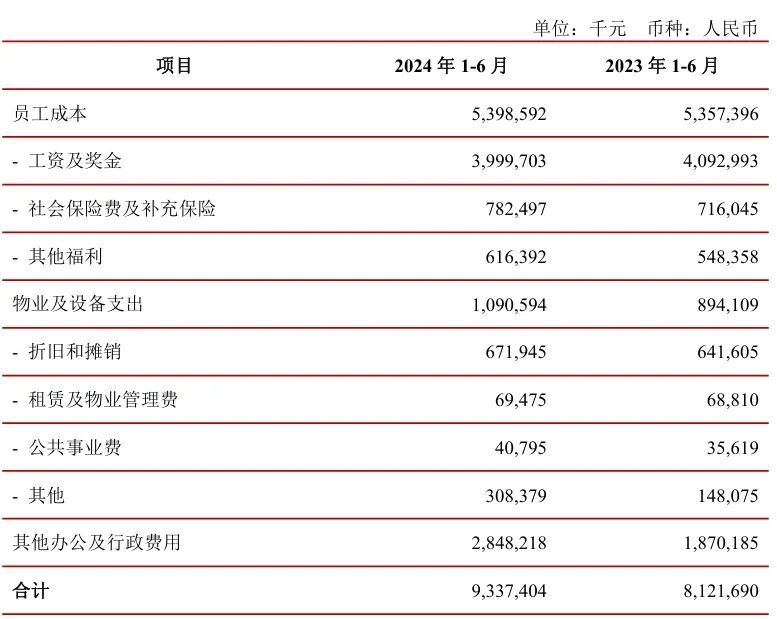 单位：千元　币种：人民币

| 项目 | 2024 年 1-6 月 | 2023 年 1-6 月 |
|---|---|---|
| 员工成本 | 5,398,592 | 5,357,396 |
| - 工资及奖金 | 3,999,703 | 4,092,993 |
| - 社会保险费及补充保险 | 782,497 | 716,045 |
| - 其他福利 | 616,392 | 548,358 |
| 物业及设备支出 | 1,090,594 | 894,109 |
| - 折旧和摊销 | 671,945 | 641,605 |
| - 租赁及物业管理费 | 69,475 | 68,810 |
| - 公共事业费 | 40,795 | 35,619 |
| - 其他 | 308,379 | 148,075 |
| 其他办公及行政费用 | 2,848,218 | 1,870,185 |
| 合计 | 9,337,404 | 8,121,690 |